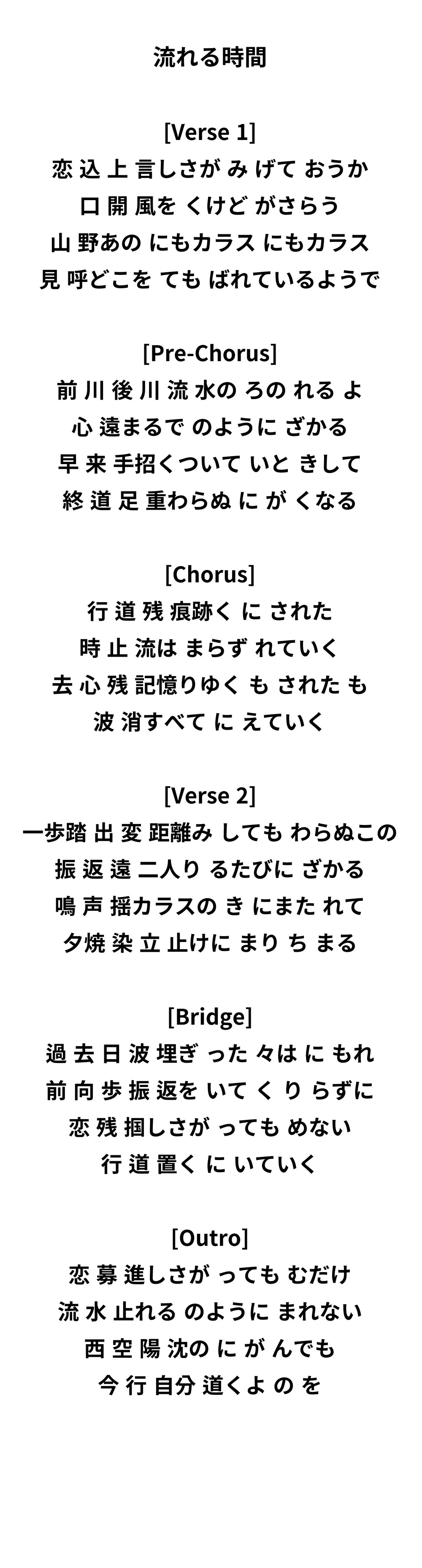 流れる時間

[Verse 1]
恋 込 上 言しさが み げて おうか
口 開 風を くけど がさらう
山 野あの にもカラス にもカラス
見 呼どこを ても ばれているようで

[Pre-Chorus]
前 川 後 川 流 水の ろの れる よ
心 遠まるで のように ざかる
早 来 手招くついて いと きして
終 道 足 重わらぬ に が くなる

[Chorus]
行 道 残 痕跡く に された
時 止 流は まらず れていく
去 心 残 記憶りゆく も された も
波 消すべて に えていく

[Verse 2]
一歩踏 出 変 距離み しても わらぬこの
振 返 遠 二人り るたびに ざかる
鳴 声 揺カラスの き にまた れて
夕焼 染 立 止けに まり ち まる

[Bridge]
過 去 日 波 埋ぎ った 々は に もれ
前 向 歩 振 返を いて く り らずに
恋 残 掴しさが っても めない
行 道 置く に いていく

[Outro]
恋 募 進しさが っても むだけ
流 水 止れる のように まれない
西 空 陽 沈の に が んでも
今 行 自分 道くよ の を